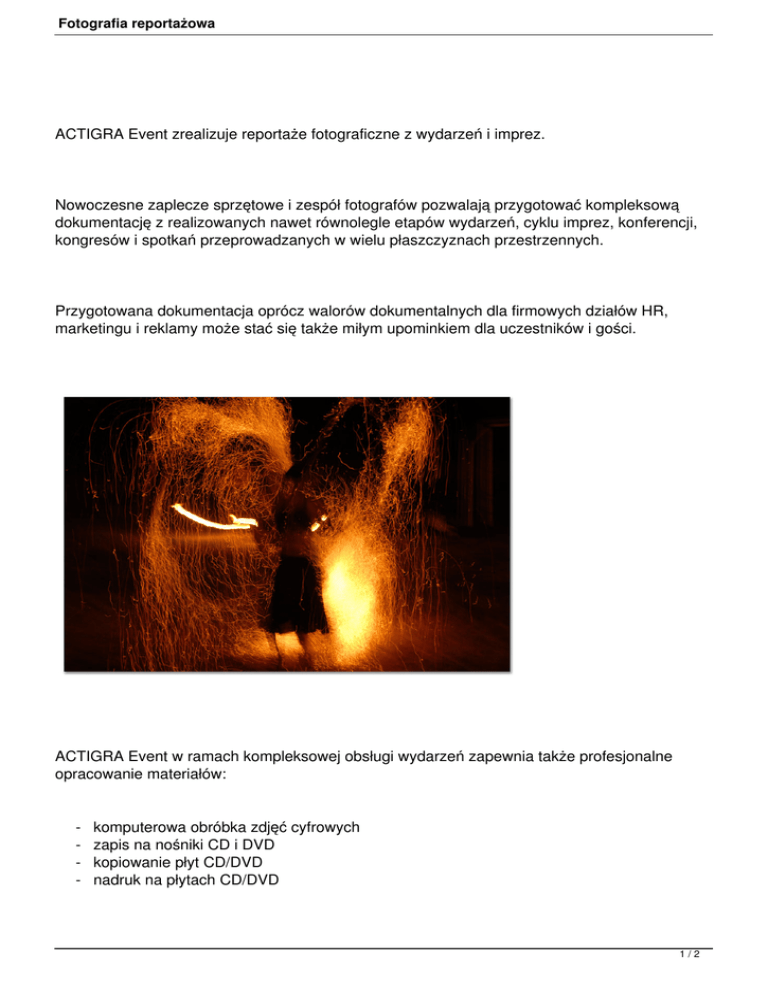 Fotografia reportażowa

ACTIGRA Event zrealizuje reportaże fotograficzne z wydarzeń i imprez.

Nowoczesne zaplecze sprzętowe i zespół fotografów pozwalają przygotować kompleksową dokumentację z realizowanych nawet równolegle etapów wydarzeń, cyklu imprez, konferencji, kongresów i spotkań przeprowadzanych w wielu płaszczyznach przestrzennych.

Przygotowana dokumentacja oprócz walorów dokumentalnych dla firmowych działów HR, marketingu i reklamy może stać się także miłym upominkiem dla uczestników i gości.

ACTIGRA Event w ramach kompleksowej obsługi wydarzeń zapewnia także profesjonalne opracowanie materiałów:

- komputerowa obróbka zdjęć cyfrowych
- zapis na nośniki CD i DVD
- kopiowanie płyt CD/DVD
- nadruk na płytach CD/DVD

1 / 2